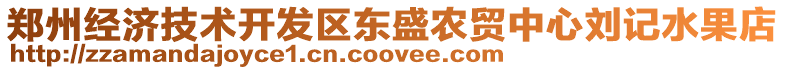 郑州经济技术开发区东盛农贸中心刘记水果店
http://zzamandajoyce1.cn.coovee.com